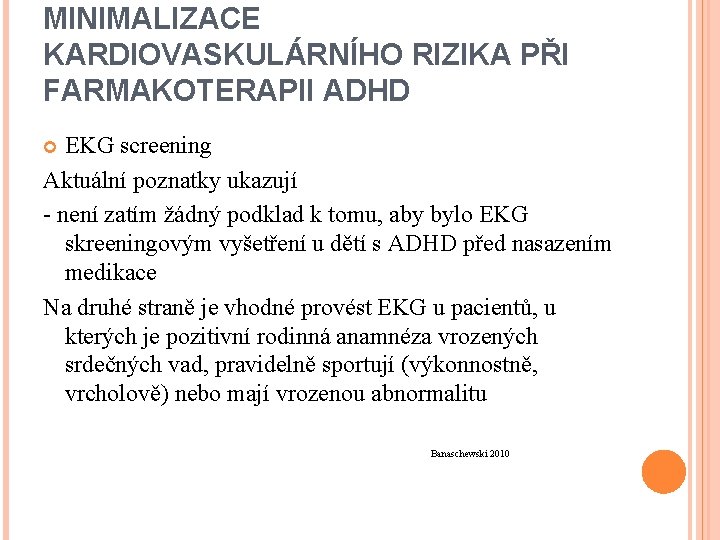 MINIMALIZACE KARDIOVASKULÁRNÍHO RIZIKA PŘI FARMAKOTERAPII ADHD

EKG screening

Aktuální poznatky ukazují

- není zatím žádný podklad k tomu, aby bylo EKG skreeningovým vyšetření u dětí s ADHD před nasazením medikace

Na druhé straně je vhodné provést EKG u pacientů, u kterých je pozitivní rodinná anamnéza vrozených srdečných vad, pravidelně sportují (výkonnostně, vrcholově) nebo mají vrozenou abnormalitu

Banaschewski 2010